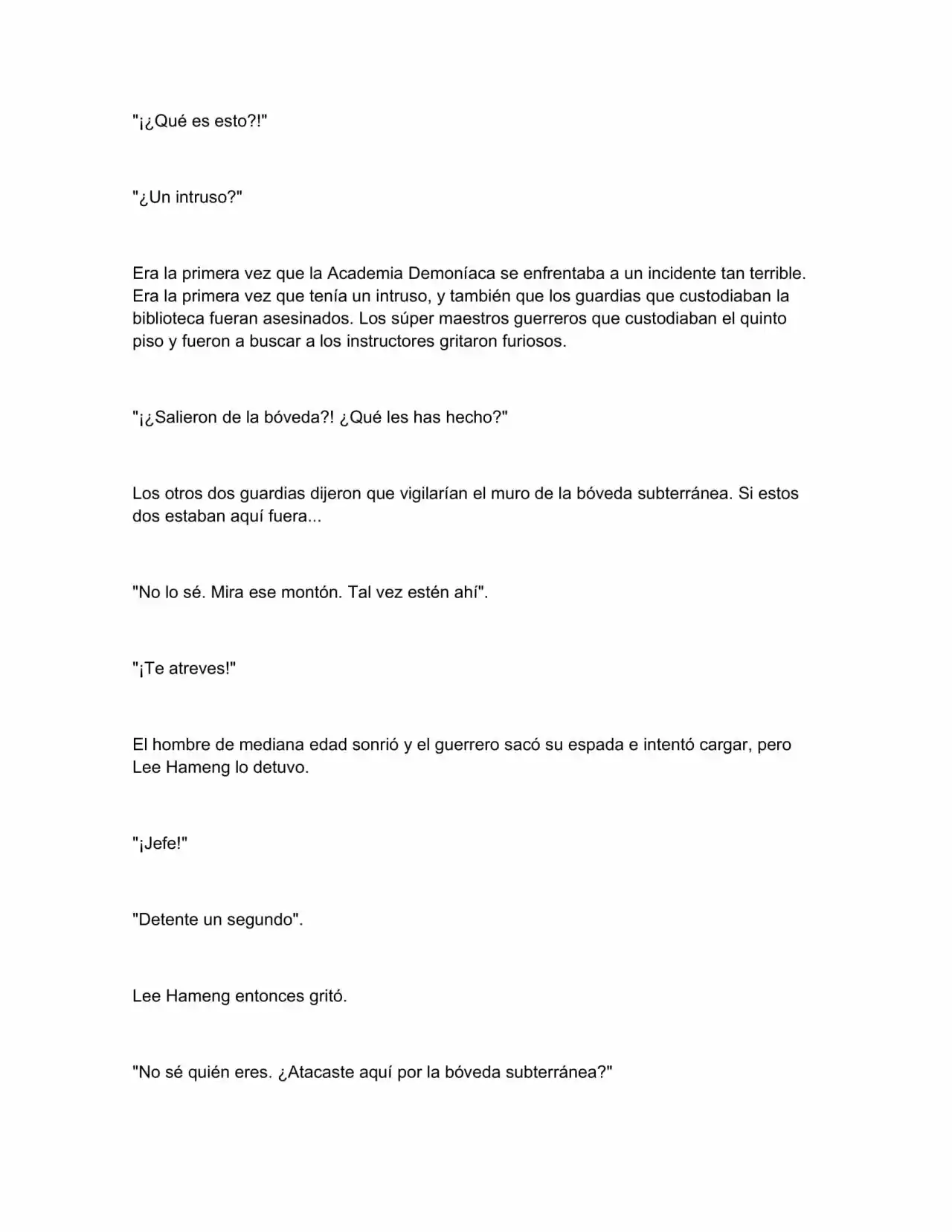 "¡¿Qué es esto?!"

"¿Un intruso?"

Era la primera vez que la Academia Demoníaca se enfrentaba a un incidente tan terrible. Era la primera vez que tenía un intruso, y también que los guardias que custodiaban la biblioteca fueran asesinados. Los súper maestros guerreros que custodiaban el quinto piso y fueron a buscar a los instructores gritaron furiosos.

"¡¿Salieron de la bóveda?! ¿Qué les has hecho?"

Los otros dos guardias dijeron que vigilarían el muro de la bóveda subterránea. Si estos dos estaban aquí fuera...

"No lo sé. Mira ese montón. Tal vez estén ahí".

"¡Te atreves!"

El hombre de mediana edad sonrió y el guerrero sacó su espada e intentó cargar, pero Lee Hameng lo detuvo.

"¡Jefe!"

"Detente un segundo".

Lee Hameng entonces gritó.

"No sé quién eres. ¿Atacaste aquí por la bóveda subterránea?"